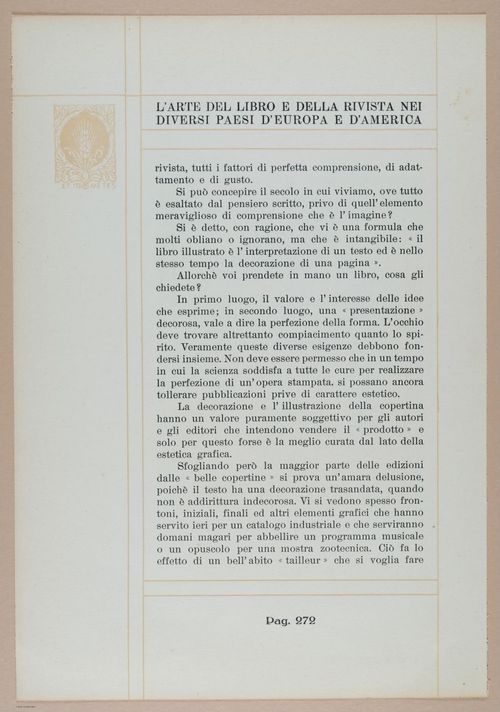 L'ARTE DEL LIBRO E DELLA RIVISTA NEI DIVERSI PAESI D'EUROPA E D'AMERICA

rivista, tutti i fattori di perfetta comprensione, di adattamento e di gusto.

Si può concepire il secolo in cui viviamo, ove tutto è esaltato dal pensiero scritto, privo di quell'elemento meraviglioso di comprensione che è l'imagine?

Si è detto, con ragione, che vi è una formula che molti obliano o ignorano, ma che è intangibile: « il libro illustrato è l'interpretazione di un testo ed è nello stesso tempo la decorazione di una pagina ».

Allorchè voi prendete in mano un libro, cosa gli chiedete?

In primo luogo, il valore e l'interesse delle idee che esprime; in secondo luogo, una « presentazione » decorosa, vale a dire la perfezione della forma. L'occhio deve trovare altrettanto compiacimento quanto lo spirito. Veramente queste diverse esigenze debbono fondersi insieme. Non deve essere permesso che in un tempo in cui la scienza soddisfa a tutte le cure per realizzare la perfezione di un'opera stampata, si possano ancora tollerare pubblicazioni prive di carattere estetico.

La decorazione e l'illustrazione della copertina hanno un valore puramente soggettivo per gli autori e gli editori che intendono vendere il « prodotto » e solo per questo forse è la meglio curata dal lato della estetica grafica.

Sfogliando però la maggior parte delle edizioni dalle « belle copertine » si prova un'amara delusione, poichè il testo ha una decorazione trasandata, quando non è addirittura indecorosa. Vi si vedono spesso frontoni, iniziali, finali ed altri elementi grafici che hanno servito ieri per un catalogo industriale e che serviranno domani magari per abbellire un programma musicale o un opuscolo per una mostra zootecnica. Ciò fa lo effetto di un bell'abito « tailleur » che si voglia fare

Pag. 272